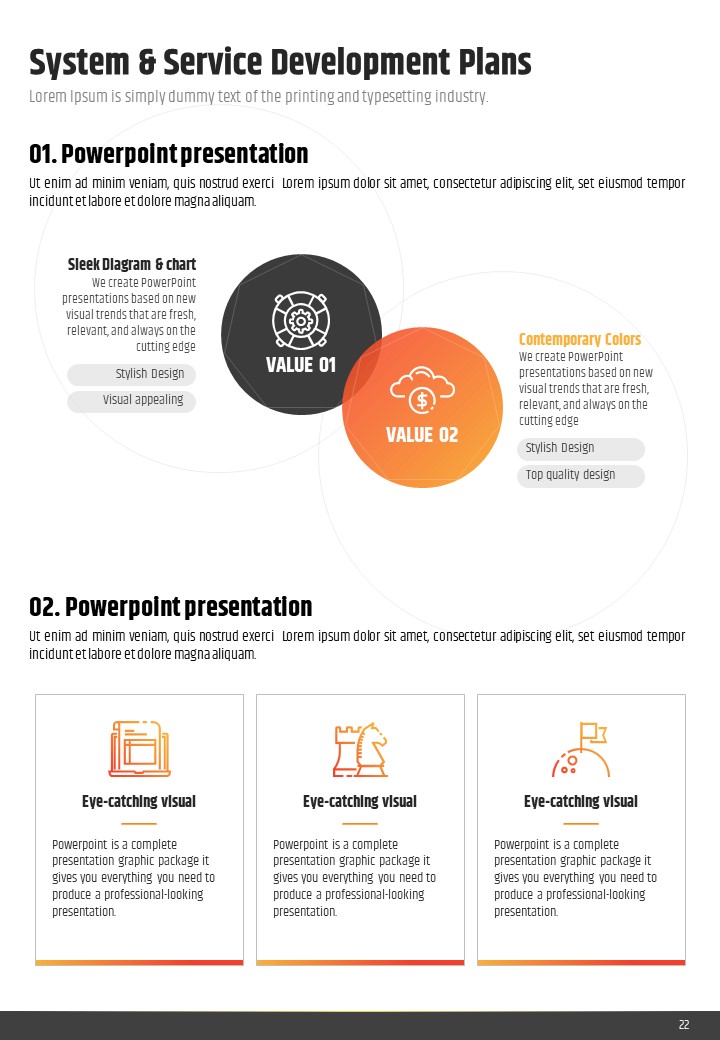 System & Service Development Plans

Lorem Ipsum is simply dummy text of the printing and typesetting industry.

01. Powerpoint presentation

Ut enim ad minim veniam, quis nostrud exerci Lorem ipsum dolor sit amet, consectetur adipiscing elit, set eiusmod tempor incidunt et labore et dolore magna aliquam.

Sleek Diagram & chart

We create PowerPoint presentations based on new visual trends that are fresh, relevant, and always on the cutting edge

Stylish Design

Visual appealing

VALUE 01

VALUE 02

Contemporary Colors

We create PowerPoint presentations based on new visual trends that are fresh, relevant, and always on the cutting edge

Stylish Design

Top quality design

02. Powerpoint presentation

Ut enim ad minim veniam, quis nostrud exerci Lorem ipsum dolor sit amet, consectetur adipiscing elit, set eiusmod tempor incidunt et labore et dolore magna aliquam.

Eye-catching visual

Powerpoint is a complete presentation graphic package it gives you everything you need to produce a professional-looking presentation.

Eye-catching visual

Powerpoint is a complete presentation graphic package it gives you everything you need to produce a professional-looking presentation.

Eye-catching visual

Powerpoint is a complete presentation graphic package it gives you everything you need to produce a professional-looking presentation.

22